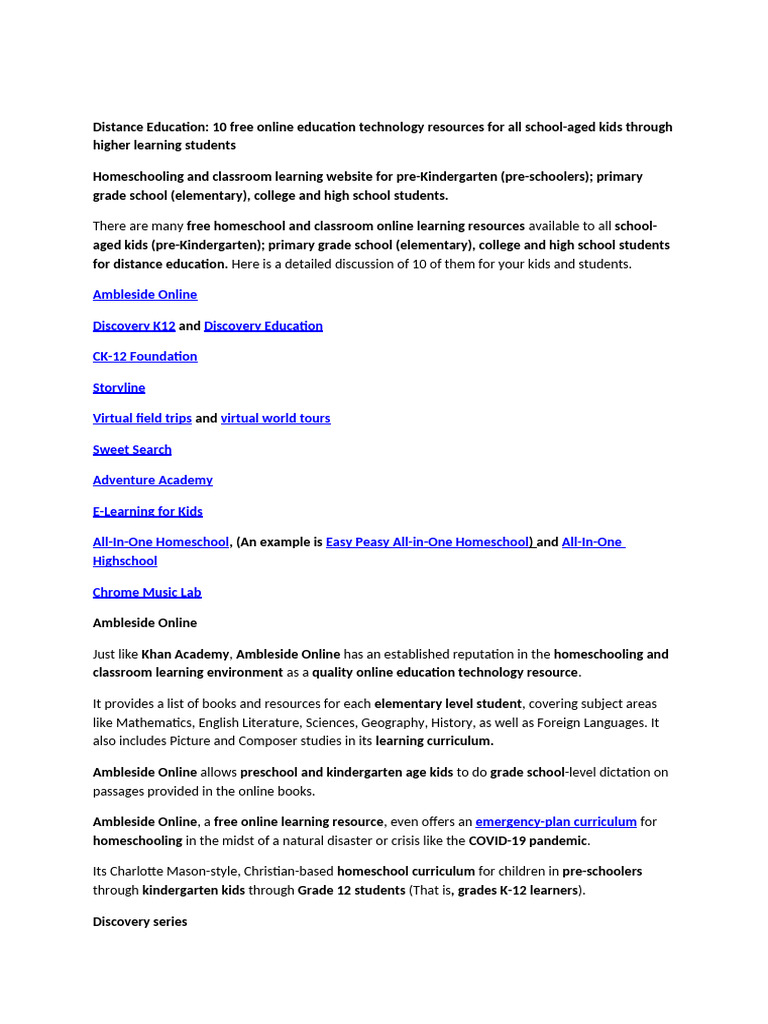 Distance Education: 10 free online education technology resources for all school-aged kids through higher learning students

Homeschooling and classroom learning website for pre-Kindergarten (pre-schoolers); primary grade school (elementary), college and high school students.

There are many free homeschool and classroom online learning resources available to all school-aged kids (pre-Kindergarten); primary grade school (elementary), college and high school students for distance education. Here is a detailed discussion of 10 of them for your kids and students.

Ambleside Online

Discovery K12 and Discovery Education

CK-12 Foundation

Storyline

Virtual field trips and virtual world tours

Sweet Search

Adventure Academy

E-Learning for Kids

All-In-One Homeschool, (An example is Easy Peasy All-in-One Homeschool) and All-In-One Highschool

Chrome Music Lab

Ambleside Online

Just like Khan Academy, Ambleside Online has an established reputation in the homeschooling and classroom learning environment as a quality online education technology resource.

It provides a list of books and resources for each elementary level student, covering subject areas like Mathematics, English Literature, Sciences, Geography, History, as well as Foreign Languages. It also includes Picture and Composer studies in its learning curriculum.

Ambleside Online allows preschool and kindergarten age kids to do grade school-level dictation on passages provided in the online books.

Ambleside Online, a free online learning resource, even offers an emergency-plan curriculum for homeschooling in the midst of a natural disaster or crisis like the COVID-19 pandemic.

Its Charlotte Mason-style, Christian-based homeschool curriculum for children in pre-schoolers through kindergarten kids through Grade 12 students (That is, grades K-12 learners).

Discovery series